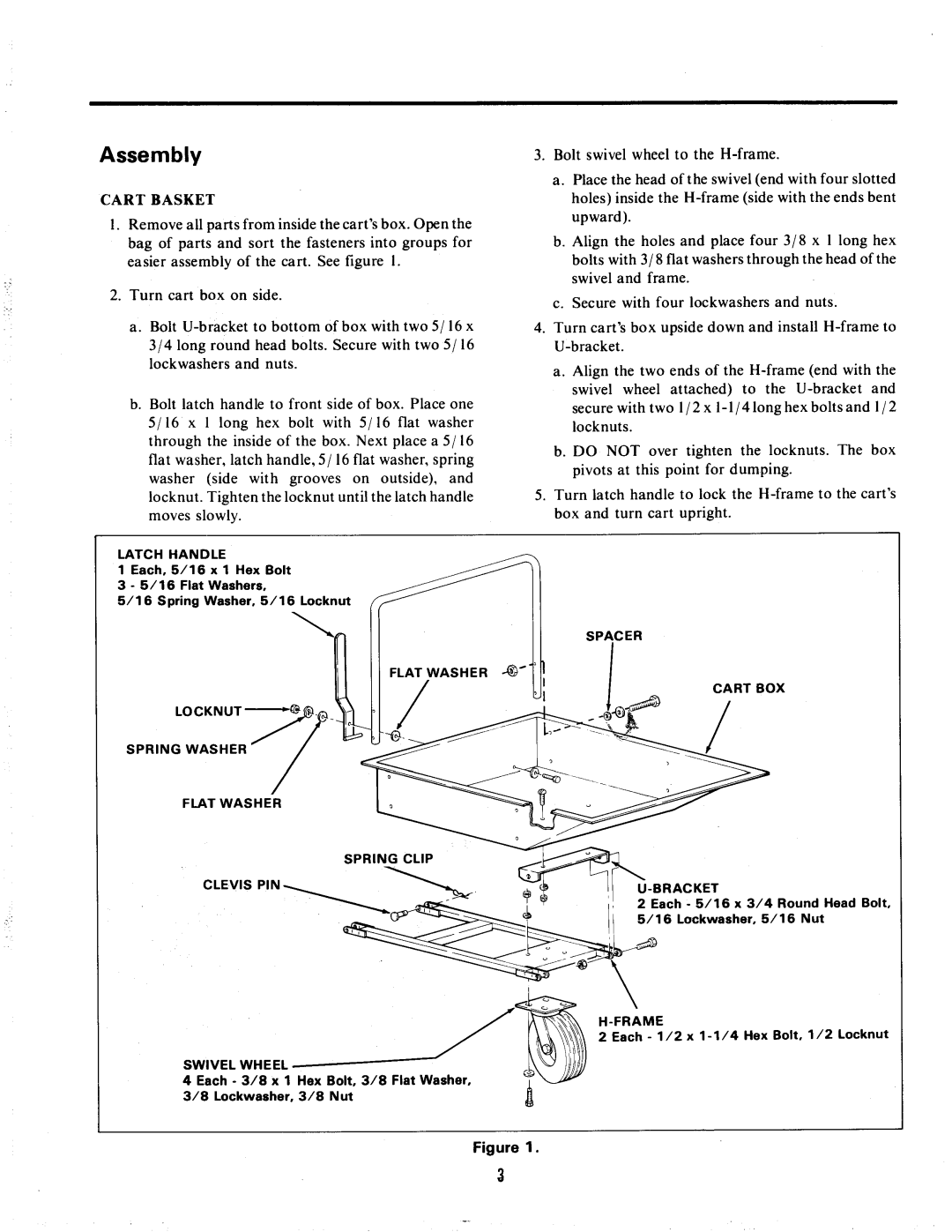 Assembly

CART BASKET

1. Remove all parts from inside the cart's box. Open the bag of parts and sort the fasteners into groups for easier assembly of the cart. See figure 1.

2. Turn cart box on side.

a. Bolt U-bracket to bottom of box with two 5/16 x 3/4 long round head bolts. Secure with two 5/16 lockwashers and nuts.

b. Bolt latch handle to front side of box. Place one 5/16 x 1 long hex bolt with 5/16 flat washer through the inside of the box. Next place a 5/16 flat washer, latch handle, 5/16 flat washer, spring washer (side with grooves on outside), and locknut. Tighten the locknut until the latch handle moves slowly.

3. Bolt swivel wheel to the H-frame.

a. Place the head of the swivel (end with four slotted holes) inside the H-frame (side with the ends bent upward).

b. Align the holes and place four 3/8 x 1 long hex bolts with 3/8 flat washers through the head of the swivel and frame.

c. Secure with four lockwashers and nuts.

4. Turn cart's box upside down and install H-frame to U-bracket.

a. Align the two ends of the H-frame (end with the swivel wheel attached) to the U-bracket and secure with two 1/2 x 1-1/4 long hex bolts and 1/2 locknuts.

b. DO NOT over tighten the locknuts. The box pivots at this point for dumping.

5. Turn latch handle to lock the H-frame to the cart's box and turn cart upright.

LATCH HANDLE
1 Each, 5/16 x 1 Hex Bolt
3 - 5/16 Flat Washers,
5/16 Spring Washer, 5/16 Locknut

SPACER

FLAT WASHER

CART BOX

LOCKNUT

SPRING WASHER

FLAT WASHER

SPRING CLIP

CLEVIS PIN

U-BRACKET
2 Each - 5/16 x 3/4 Round Head Bolt,
5/16 Lockwasher, 5/16 Nut

H-FRAME
2 Each - 1/2 x 1-1/4 Hex Bolt, 1/2 Locknut

SWIVEL WHEEL
4 Each - 3/8 x 1 Hex Bolt, 3/8 Flat Washer,
3/8 Lockwasher, 3/8 Nut

Figure 1.

3